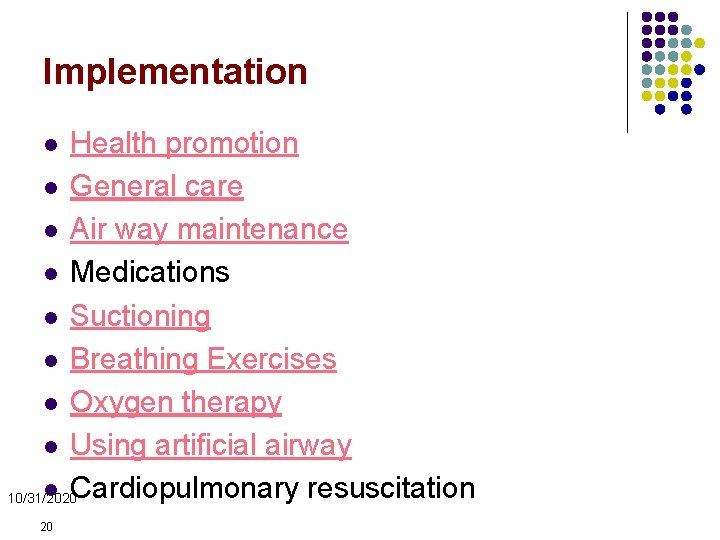 Implementation

• Health promotion
• General care
• Air way maintenance
• Medications
• Suctioning
• Breathing Exercises
• Oxygen therapy
• Using artificial airway
• Cardiopulmonary resuscitation

10/31/2020

20